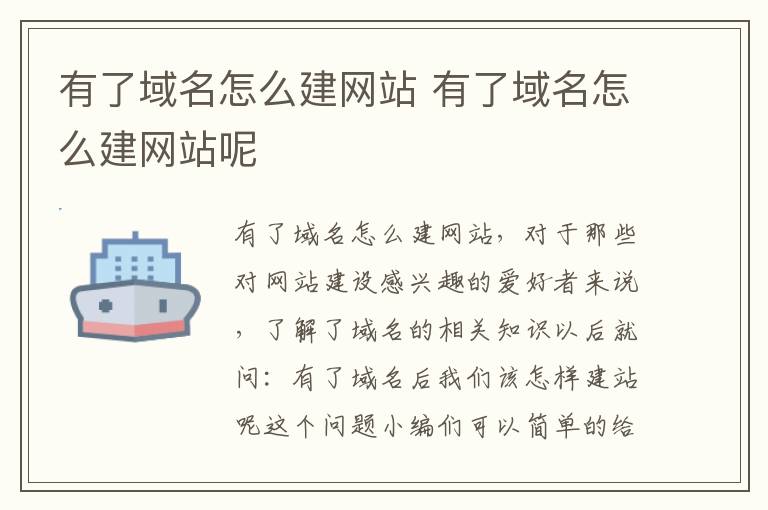 有了域名怎么建网站 有了域名怎么建网站呢

有了域名怎么建网站，对于那些对网站建设感兴趣的爱好者来说，了解了域名的相关知识以后就问：有了域名后我们该怎样建站呢这个问题小编们可以简单的给